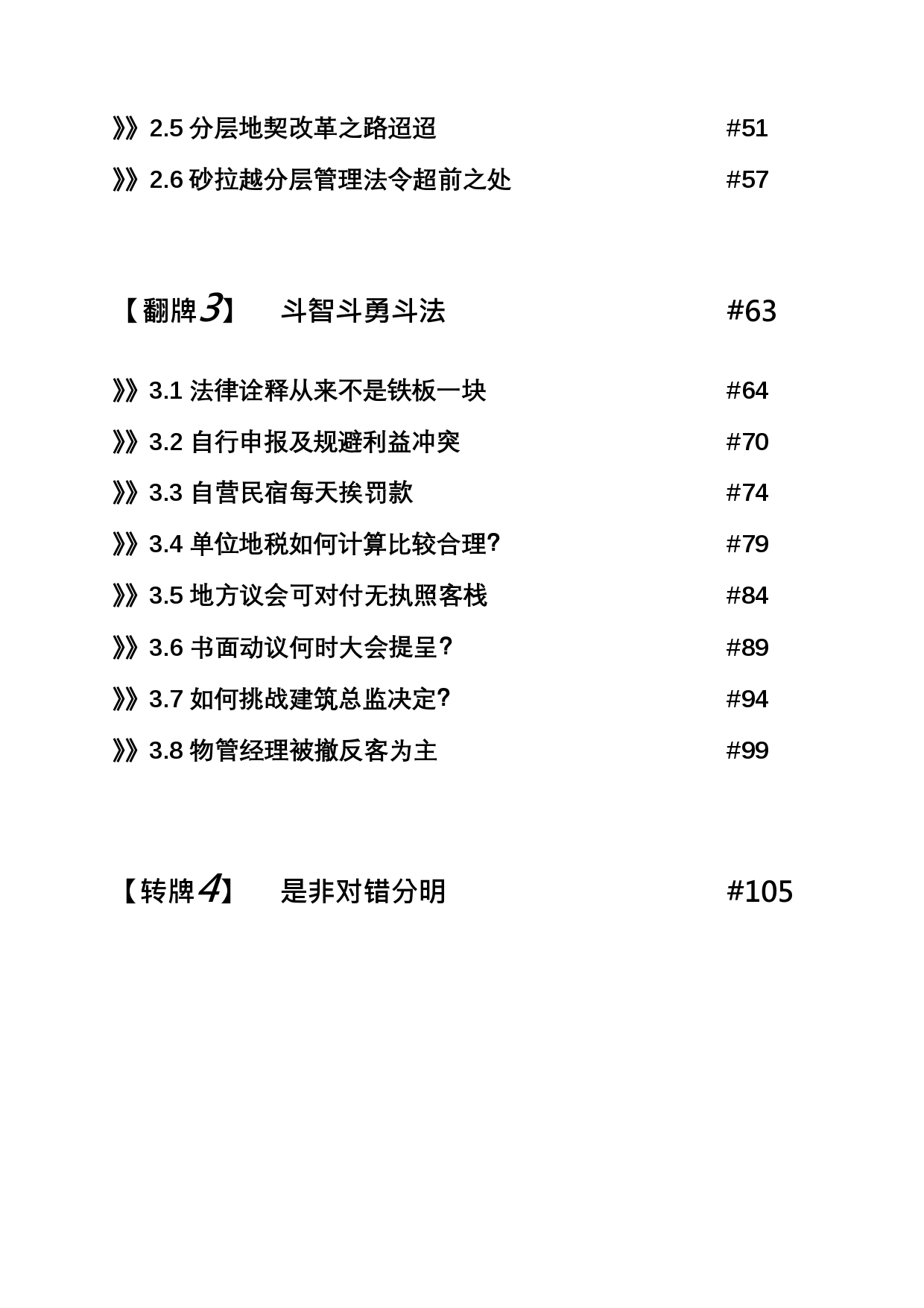 》》2.5 分层地契改革之路迢迢 #51

》》2.6 砂拉越分层管理法令超前之处 #57

【翻牌3】 斗智斗勇斗法 #63

》》3.1 法律诠释从来不是铁板一块 #64

》》3.2 自行申报及规避利益冲突 #70

》》3.3 自营民宿每天挨罚款 #74

》》3.4 单位地税如何计算比较合理? #79

》》3.5 地方议会可对付无执照客栈 #84

》》3.6 书面动议何时大会提呈? #89

》》3.7 如何挑战建筑总监决定? #94

》》3.8 物管经理被撤反客为主 #99

【转牌4】 是非对错分明 #105